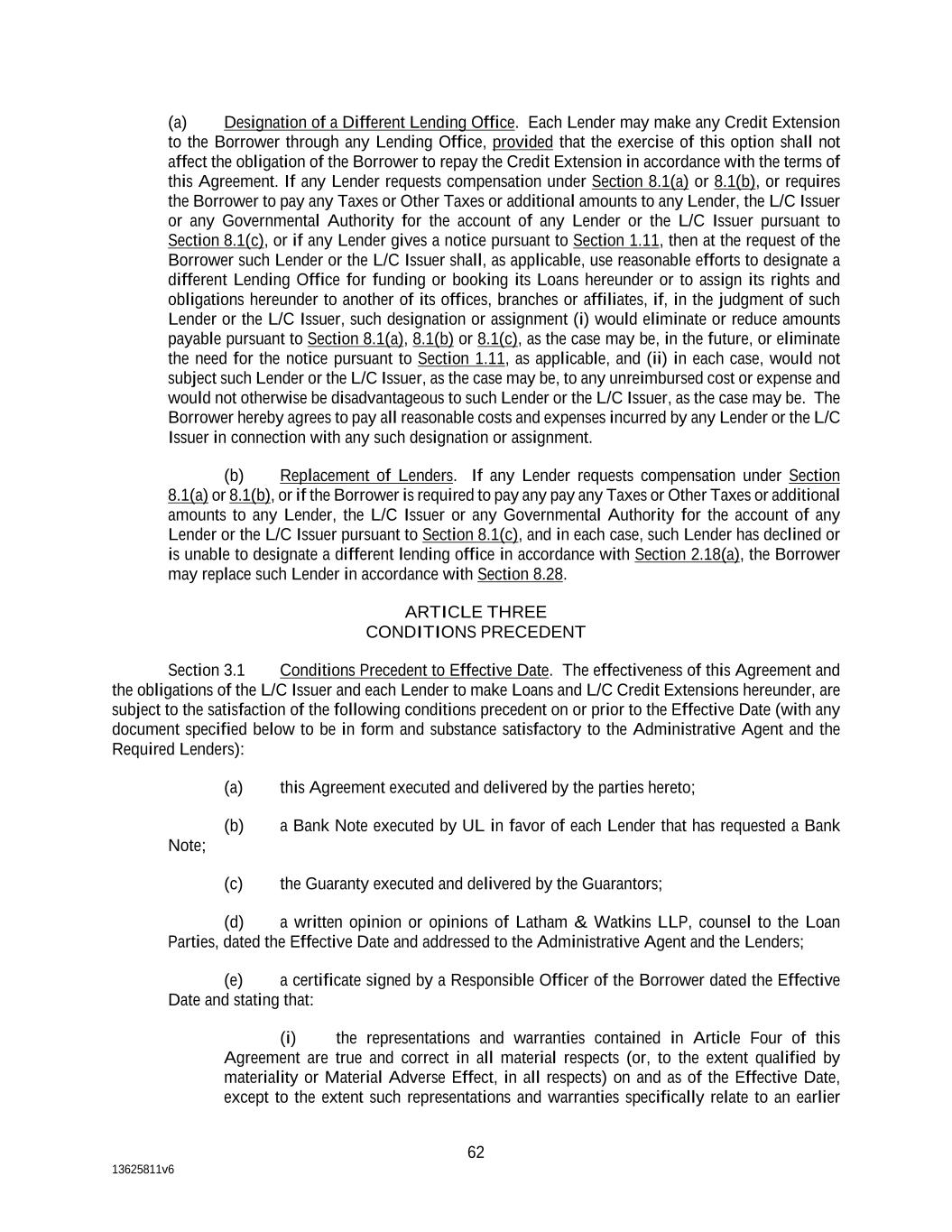 (a) Designation of a Different Lending Office. Each Lender may make any Credit Extension to the Borrower through any Lending Office, provided that the exercise of this option shall not affect the obligation of the Borrower to repay the Credit Extension in accordance with the terms of this Agreement. If any Lender requests compensation under Section 8.1(a) or 8.1(b), or requires the Borrower to pay any Taxes or Other Taxes or additional amounts to any Lender, the L/C Issuer or any Governmental Authority for the account of any Lender or the L/C Issuer pursuant to Section 8.1(c), or if any Lender gives a notice pursuant to Section 1.11, then at the request of the Borrower such Lender or the L/C Issuer shall, as applicable, use reasonable efforts to designate a different Lending Office for funding or booking its Loans hereunder or to assign its rights and obligations hereunder to another of its offices, branches or affiliates, if, in the judgment of such Lender or the L/C Issuer, such designation or assignment (i) would eliminate or reduce amounts payable pursuant to Section 8.1(a), 8.1(b) or 8.1(c), as the case may be, in the future, or eliminate the need for the notice pursuant to Section 1.11, as applicable, and (ii) in each case, would not subject such Lender or the L/C Issuer, as the case may be, to any unreimbursed cost or expense and would not otherwise be disadvantageous to such Lender or the L/C Issuer, as the case may be. The Borrower hereby agrees to pay all reasonable costs and expenses incurred by any Lender or the L/C Issuer in connection with any such designation or assignment.

(b) Replacement of Lenders. If any Lender requests compensation under Section 8.1(a) or 8.1(b), or if the Borrower is required to pay any pay any Taxes or Other Taxes or additional amounts to any Lender, the L/C Issuer or any Governmental Authority for the account of any Lender or the L/C Issuer pursuant to Section 8.1(c), and in each case, such Lender has declined or is unable to designate a different lending office in accordance with Section 2.18(a), the Borrower may replace such Lender in accordance with Section 8.28.

ARTICLE THREE
CONDITIONS PRECEDENT

Section 3.1 Conditions Precedent to Effective Date. The effectiveness of this Agreement and the obligations of the L/C Issuer and each Lender to make Loans and L/C Credit Extensions hereunder, are subject to the satisfaction of the following conditions precedent on or prior to the Effective Date (with any document specified below to be in form and substance satisfactory to the Administrative Agent and the Required Lenders):

(a) this Agreement executed and delivered by the parties hereto;

(b) a Bank Note executed by UL in favor of each Lender that has requested a Bank Note;

(c) the Guaranty executed and delivered by the Guarantors;

(d) a written opinion or opinions of Latham & Watkins LLP, counsel to the Loan Parties, dated the Effective Date and addressed to the Administrative Agent and the Lenders;

(e) a certificate signed by a Responsible Officer of the Borrower dated the Effective Date and stating that:

(i) the representations and warranties contained in Article Four of this Agreement are true and correct in all material respects (or, to the extent qualified by materiality or Material Adverse Effect, in all respects) on and as of the Effective Date, except to the extent such representations and warranties specifically relate to an earlier

62

13625811v6